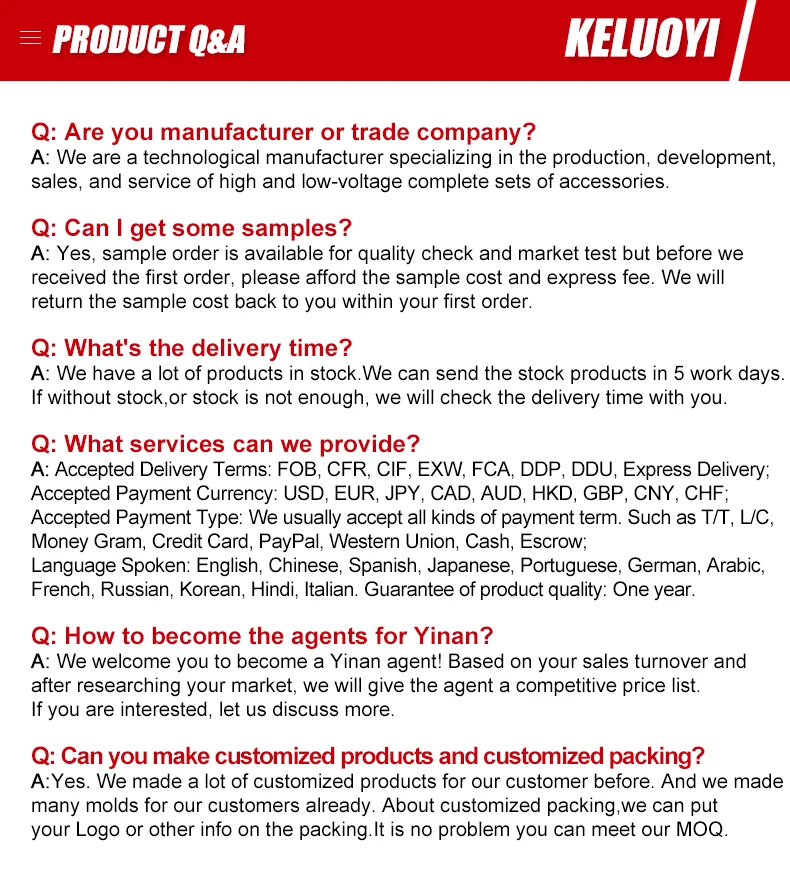 PRODUCT Q&A

KELUOYI

Q: Are you manufacturer or trade company?
A: We are a technological manufacturer specializing in the production, development, sales, and service of high and low-voltage complete sets of accessories.

Q: Can I get some samples?
A: Yes, sample order is available for quality check and market test but before we received the first order, please afford the sample cost and express fee. We will return the sample cost back to you within your first order.

Q: What's the delivery time?
A: We have a lot of products in stock.We can send the stock products in 5 work days. If without stock,or stock is not enough, we will check the delivery time with you.

Q: What services can we provide?
A: Accepted Delivery Terms: FOB, CFR, CIF, EXW, FCA, DDP, DDU, Express Delivery;
Accepted Payment Currency: USD, EUR, JPY, CAD, AUD, HKD, GBP, CNY, CHF;
Accepted Payment Type: We usually accept all kinds of payment term. Such as T/T, L/C, Money Gram, Credit Card, PayPal, Western Union, Cash, Escrow;
Language Spoken: English, Chinese, Spanish, Japanese, Portuguese, German, Arabic, French, Russian, Korean, Hindi, Italian. Guarantee of product quality: One year.

Q: How to become the agents for Yinan?
A: We welcome you to become a Yinan agent! Based on your sales turnover and after researching your market, we will give the agent a competitive price list.
If you are interested, let us discuss more.

Q: Can you make customized products and customized packing?
A:Yes. We made a lot of customized products for our customer before. And we made many molds for our customers already. About customized packing,we can put your Logo or other info on the packing.It is no problem you can meet our MOQ.